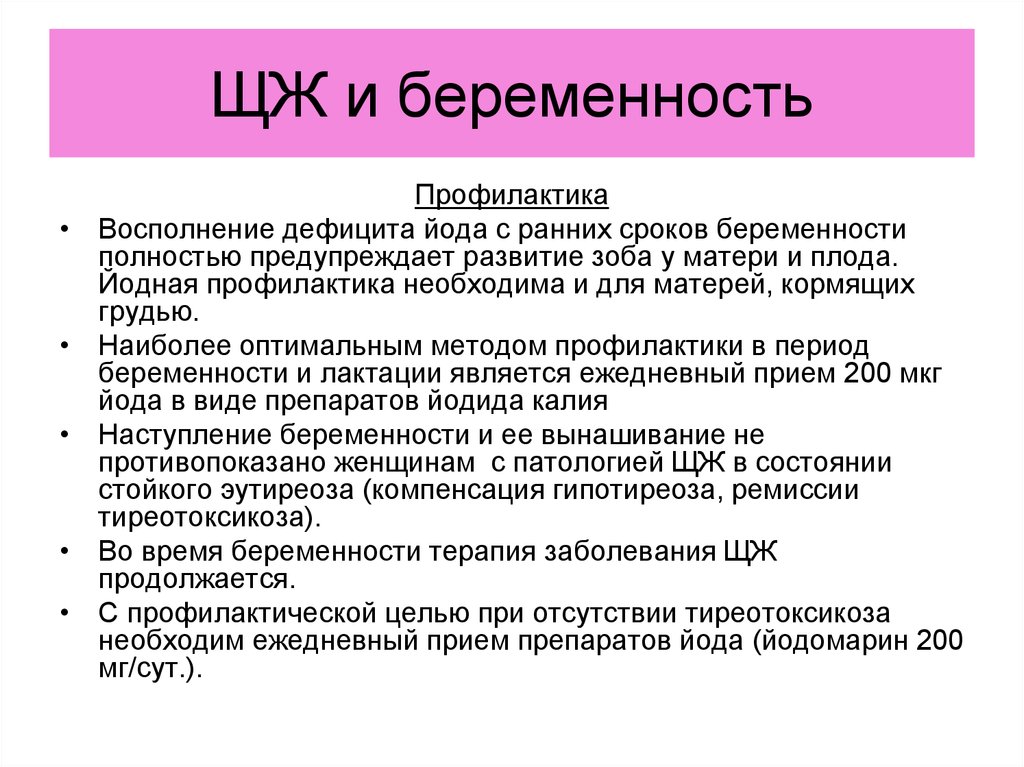 ЩЖ и беременность

Профилактика

• Восполнение дефицита йода с ранних сроков беременности полностью предупреждает развитие зоба у матери и плода. Йодная профилактика необходима и для матерей, кормящих грудью.
• Наиболее оптимальным методом профилактики в период беременности и лактации является ежедневный прием 200 мкг йода в виде препаратов йодида калия
• Наступление беременности и ее вынашивание не противопоказано женщинам с патологией ЩЖ в состоянии стойкого эутиреоза (компенсация гипотиреоза, ремиссии тиреотоксикоза).
• Во время беременности терапия заболевания ЩЖ продолжается.
• С профилактической целью при отсутствии тиреотоксикоза необходим ежедневный прием препаратов йода (йодомарин 200 мг/сут.).